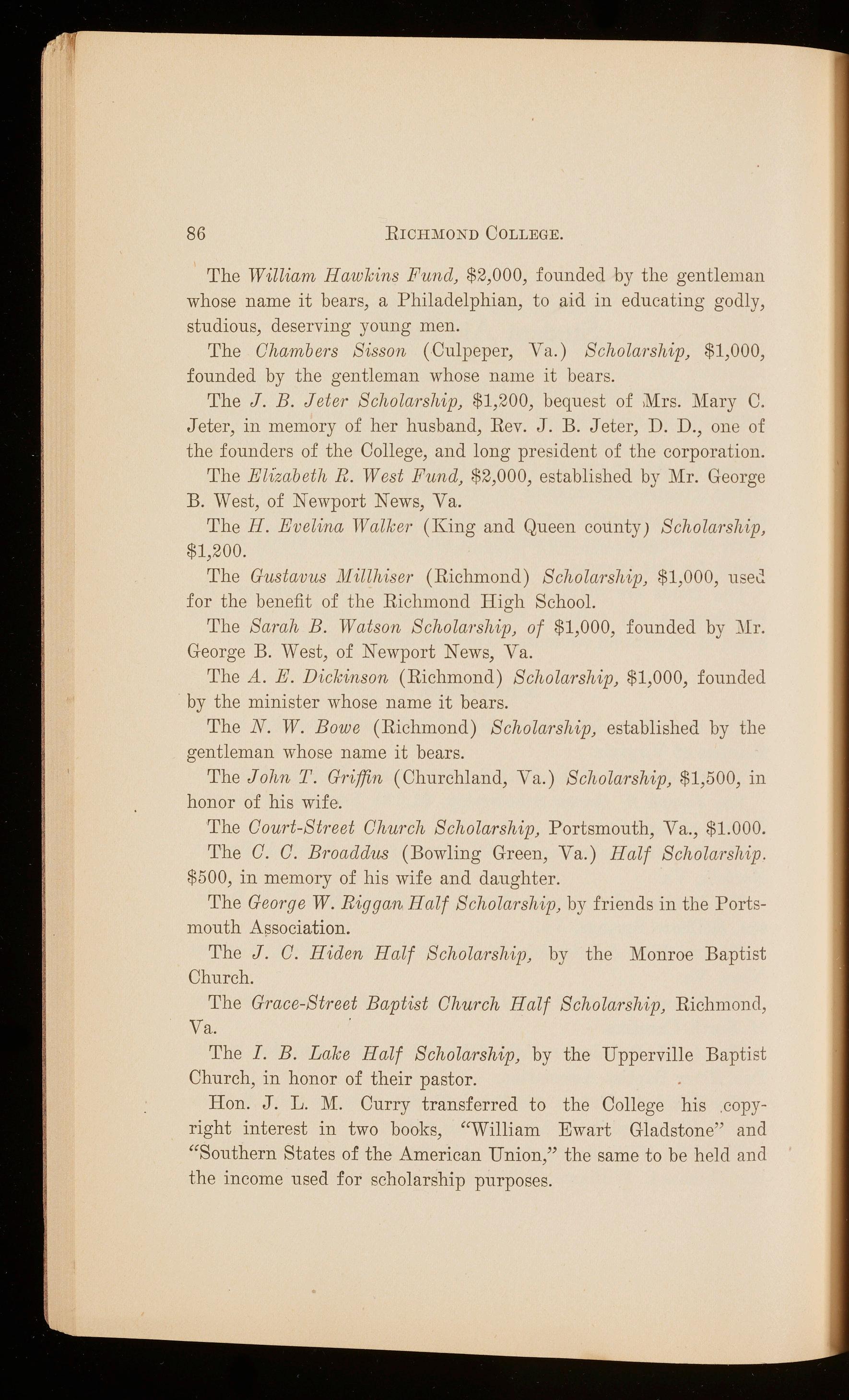 86 RICHMOND COLLEGE.

The William Hawkins Fund, \$2,000, founded by the gentleman whose name it bears, a Philadelphian, to aid in educating godly, studious, deserving young men.

The Chambers Sisson (Culpeper, Va.) Scholarship, \$1,000, founded by the gentleman whose name it bears.

The J. B. Jeter Scholarship, \$1,200, bequest of Mrs. Mary C. Jeter, in memory of her husband, Rev. J. B. Jeter, D. D., one of the founders of the College, and long president of the corporation.

The Elizabeth R. West Fund, \$2,000, established by Mr. George B. West, of Newport News, Va.

The H. Evelina Walker (King and Queen county) Scholarship, \$1,200.

The Gustavus Millhiser (Richmond) Scholarship, \$1,000, used for the benefit of the Richmond High School.

The Sarah B. Watson Scholarship, of \$1,000, founded by Mr. George B. West, of Newport News, Va.

The A. E. Dickinson (Richmond) Scholarship, \$1,000, founded by the minister whose name it bears.

The N. W. Bowe (Richmond) Scholarship, established by the gentleman whose name it bears.

The John T. Griffin (Churchland, Va.) Scholarship, \$1,500, in honor of his wife.

The Court-Street Church Scholarship, Portsmouth, Va., \$1.000.

The C. C. Broaddus (Bowling Green, Va.) Half Scholarship. \$500, in memory of his wife and daughter.

The George W. Riggan Half Scholarship, by friends in the Portsmouth Association.

The J. C. Hiden Half Scholarship, by the Monroe Baptist Church.

The Grace-Street Baptist Church Half Scholarship, Richmond, Va.

The I. B. Lake Half Scholarship, by the Upperville Baptist Church, in honor of their pastor.

Hon. J. L. M. Curry transferred to the College his copyright interest in two books, "William Ewart Gladstone" and "Southern States of the American Union," the same to be held and the income used for scholarship purposes.